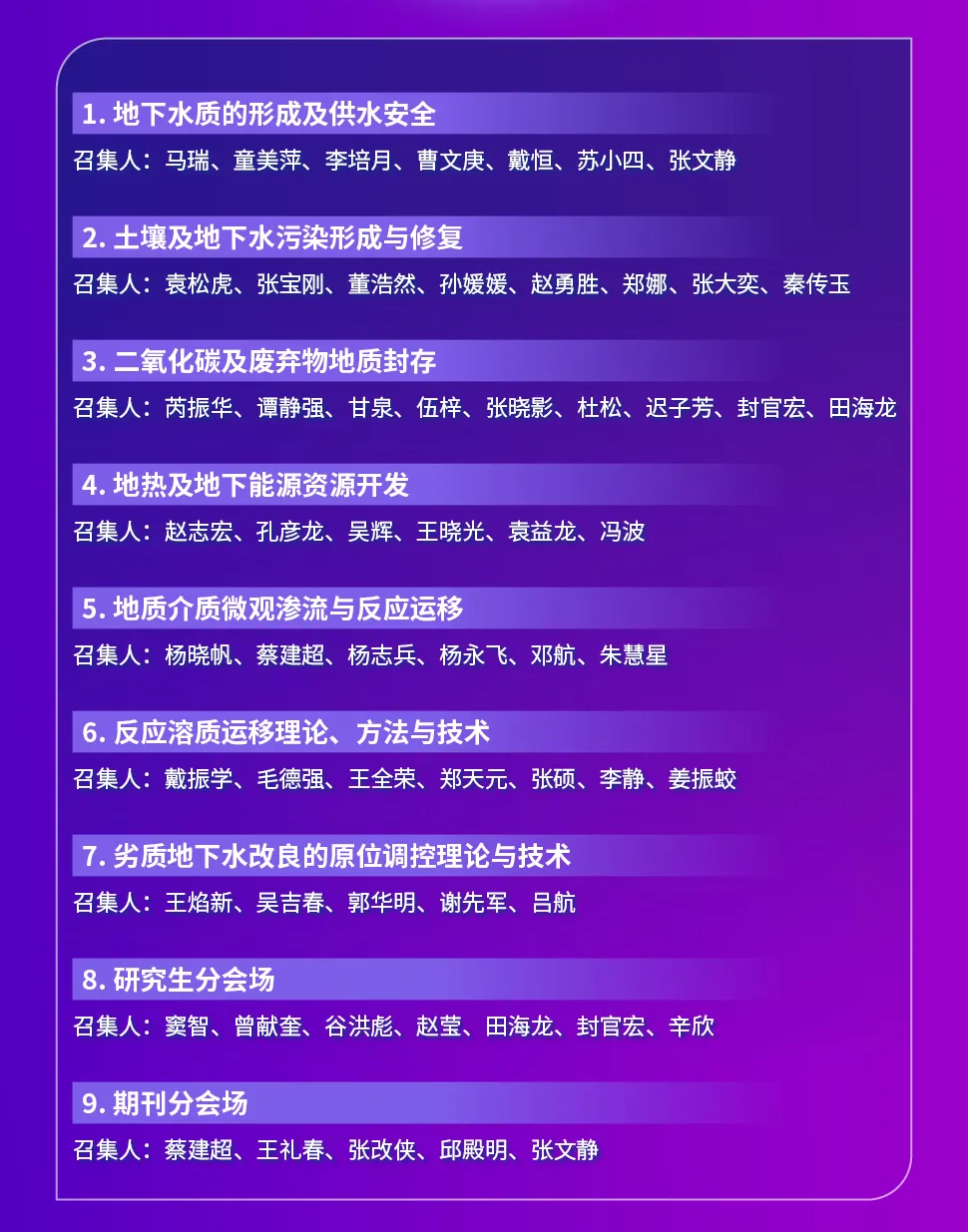 1. 地下水质的形成及供水安全

召集人：马瑞、童美萍、李培月、曹文庚、戴恒、苏小四、张文静

2. 土壤及地下水污染形成与修复

召集人：袁松虎、张宝刚、董浩然、孙媛媛、赵勇胜、郑娜、张大奕、秦传玉

3. 二氧化碳及废弃物地质封存

召集人：芮振华、谭静强、甘泉、伍梓、张晓影、杜松、迟子芳、封官宏、田海龙

4. 地热及地下能源资源开发

召集人：赵志宏、孔彦龙、吴辉、王晓光、袁益龙、冯波

5. 地质介质微观渗流与反应运移

召集人：杨晓帆、蔡建超、杨志兵、杨永飞、邓航、朱慧星

6. 反应溶质运移理论、方法与技术

召集人：戴振学、毛德强、王全荣、郑天元、张硕、李静、姜振蛟

7. 劣质地下水改良的原位调控理论与技术

召集人：王焰新、吴吉春、郭华明、谢先军、吕航

8. 研究生分会场

召集人：窦智、曾献奎、谷洪彪、赵莹、田海龙、封官宏、辛欣

9. 期刊分会场

召集人：蔡建超、王礼春、张改侠、邱殿明、张文静